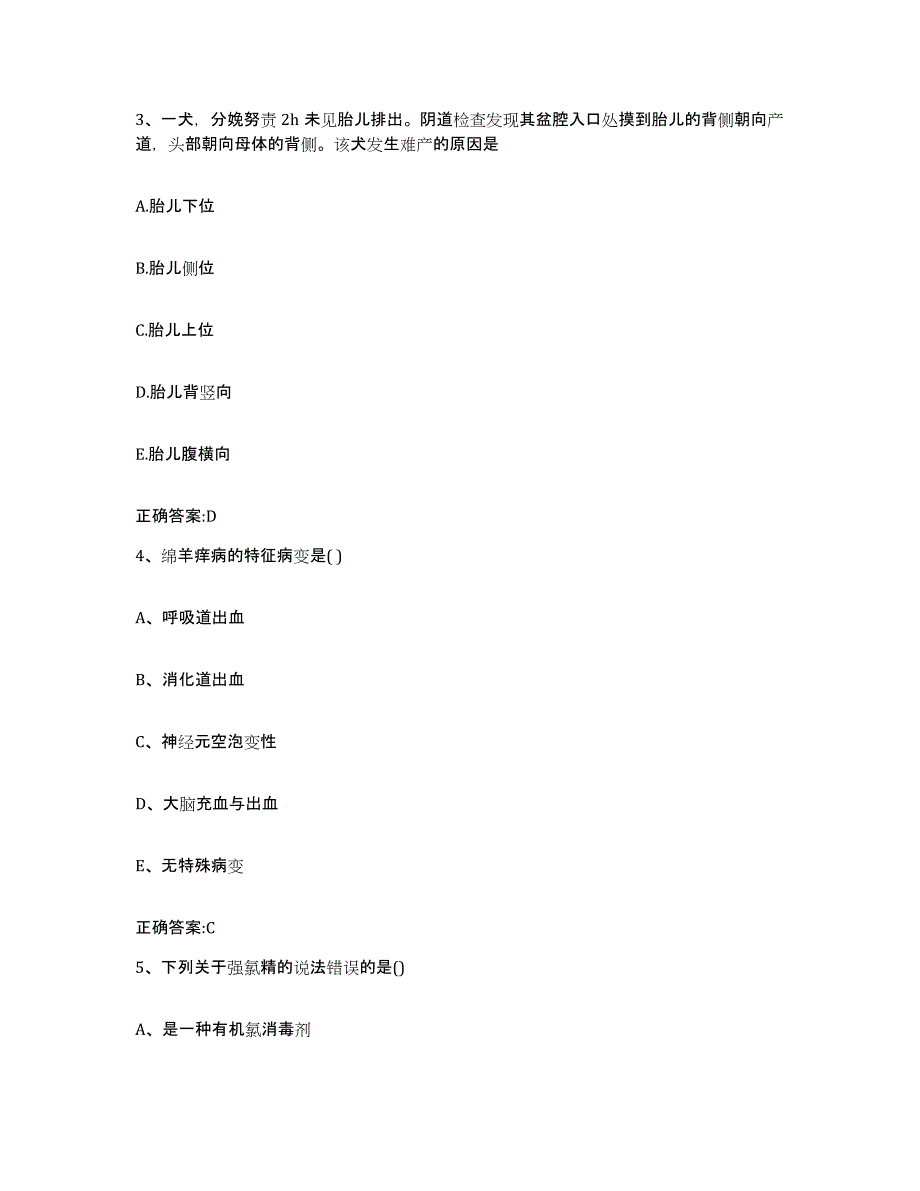 3、一犬，分娩努责 2h 未见胎儿排出。阴道检查发现其盆腔入口处摸到胎儿的背侧朝向产道，头部朝向母体的背侧。该犬发生难产的原因是

A.胎儿下位

B.胎儿侧位

C.胎儿上位

D.胎儿背竖向

E.胎儿腹横向

正确答案:D

4、绵羊痒病的特征病变是( )

A、呼吸道出血

B、消化道出血

C、神经元空泡变性

D、大脑充血与出血

E、无特殊病变

正确答案:C

5、下列关于强氯精的说法错误的是()

A、是一种有机氯消毒剂